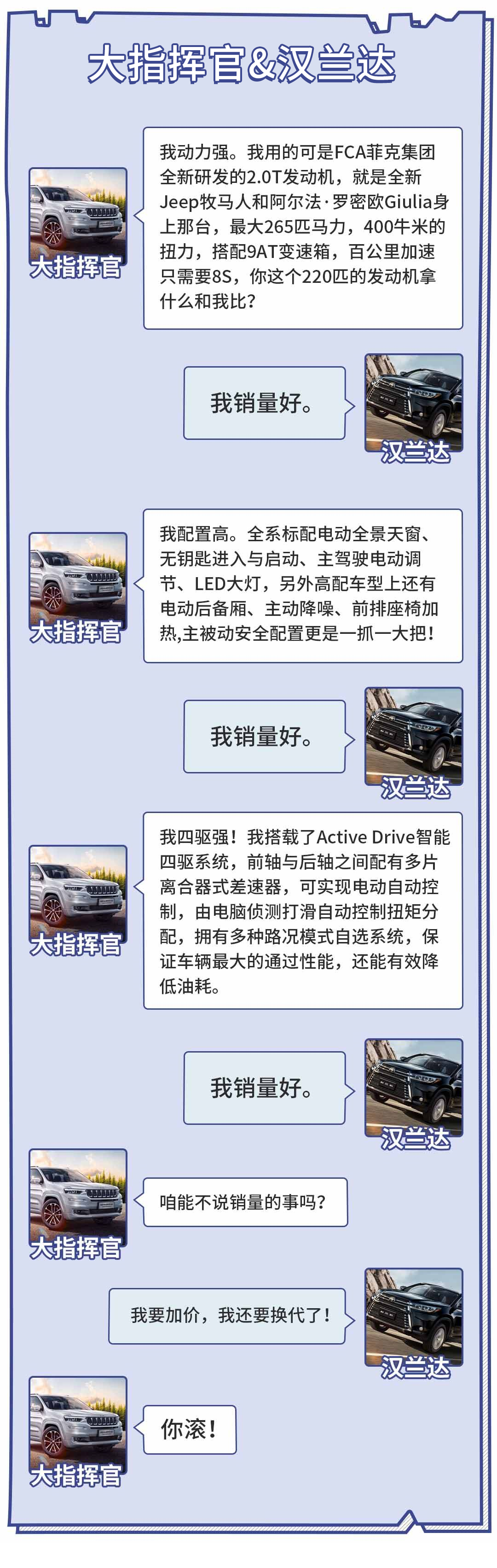 大指挥官&汉兰达

大指挥官

我动力强。我用的可是FCA菲克集团全新研发的2.0T发动机，就是全新Jeep牧马人和阿尔法·罗密欧Giulia身上那台，最大265匹马力，400牛米的扭力，搭配9AT变速箱，百公里加速只需要8S，你这个220匹的发动机拿什么和我比？

我销量好。

汉兰达

大指挥官

我配置高。全系标配电动全景天窗、无钥匙进入与启动、主驾驶电动调节、LED大灯，另外高配车型上还有电动后备厢、主动降噪、前排座椅加热,主被动安全配置更是一抓一大把！

我销量好。

汉兰达

大指挥官

我四驱强！我搭载了Active Drive智能四驱系统，前轴与后轴之间配有多片离合器式差速器，可实现电动自动控制，由电脑侦测打滑自动控制扭矩分配，拥有多种路况模式自选系统，保证车辆最大的通过性能，还能有效降低油耗。

我销量好。

汉兰达

大指挥官

咱能不说销量的事吗？

我要加价，我还要换代了！

汉兰达

大指挥官

你滚！